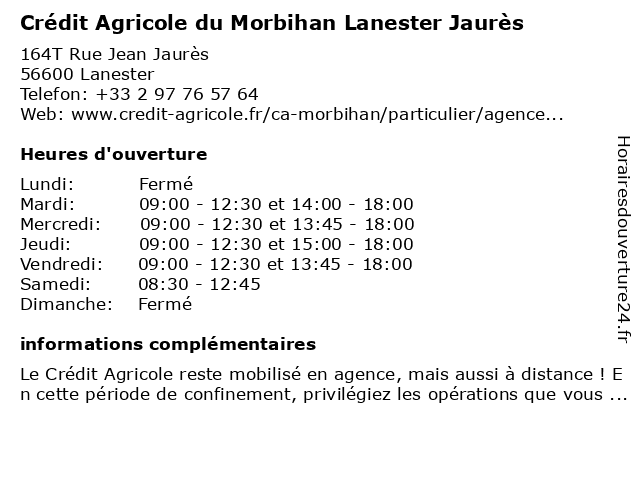 Crédit Agricole du Morbihan Lanester Jaurès

164T Rue Jean Jaurès
56600 Lanester
Telefon: +33 2 97 76 57 64
Web: www.credit-agricole.fr/ca-morbihan/particulier/agence...

Heures d'ouverture

| Lundi: | Fermé |
|---|---|
| Mardi: | 09:00 - 12:30 et 14:00 - 18:00 |
| Mercredi: | 09:00 - 12:30 et 13:45 - 18:00 |
| Jeudi: | 09:00 - 12:30 et 15:00 - 18:00 |
| Vendredi: | 09:00 - 12:30 et 13:45 - 18:00 |
| Samedi: | 08:30 - 12:45 |
| Dimanche: | Fermé |

informations complémentaires

Le Crédit Agricole reste mobilisé en agence, mais aussi à distance ! E n cette période de confinement, privilégiez les opérations que vous ...

Horairesdouverture24.fr